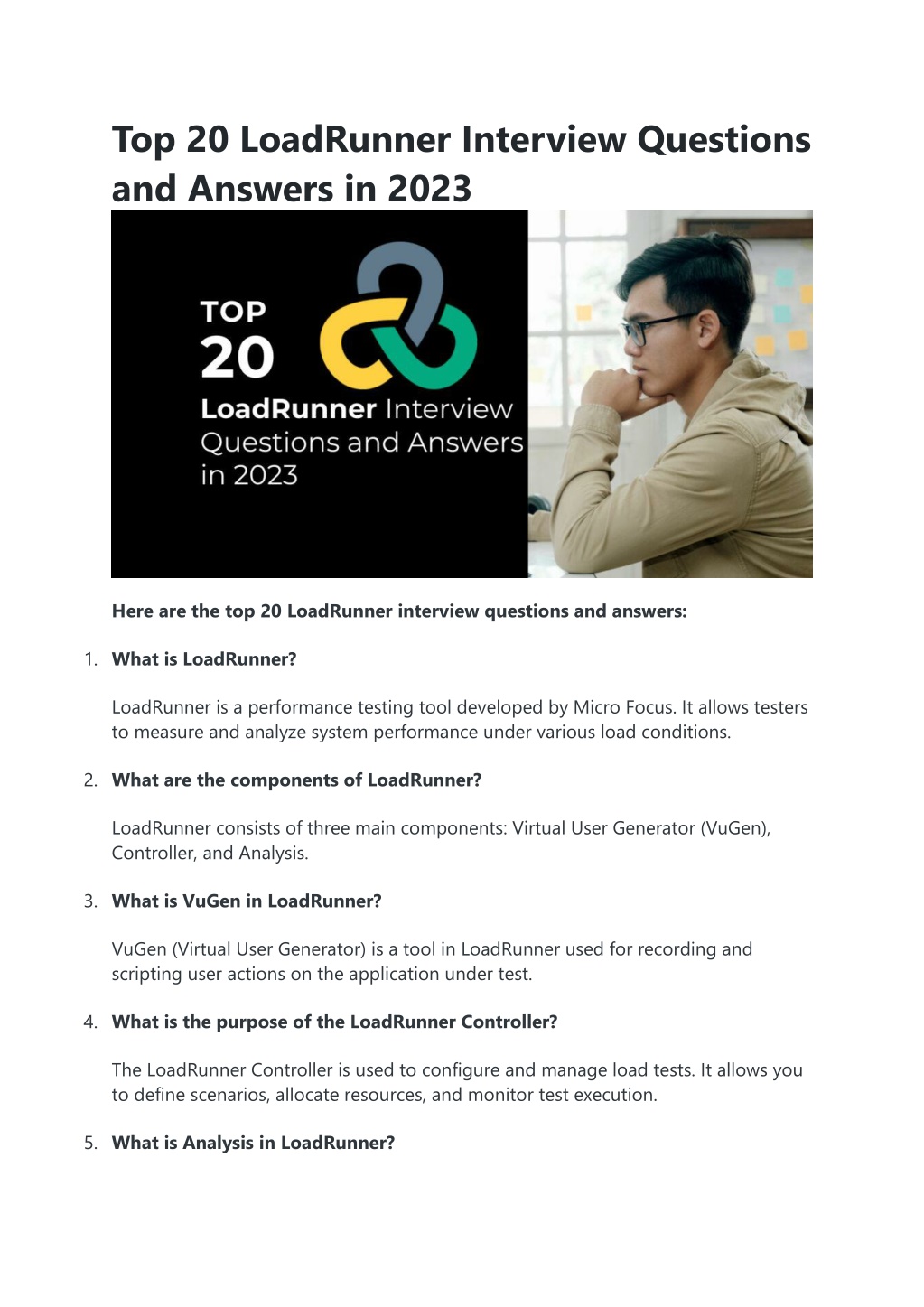 Top 20 LoadRunner Interview Questions and Answers in 2023

TOP 20 LoadRunner Interview Questions and Answers in 2023

Here are the top 20 LoadRunner interview questions and answers:

1. What is LoadRunner?

LoadRunner is a performance testing tool developed by Micro Focus. It allows testers to measure and analyze system performance under various load conditions.

2. What are the components of LoadRunner?

LoadRunner consists of three main components: Virtual User Generator (VuGen), Controller, and Analysis.

3. What is VuGen in LoadRunner?

VuGen (Virtual User Generator) is a tool in LoadRunner used for recording and scripting user actions on the application under test.

4. What is the purpose of the LoadRunner Controller?

The LoadRunner Controller is used to configure and manage load tests. It allows you to define scenarios, allocate resources, and monitor test execution.

5. What is Analysis in LoadRunner?